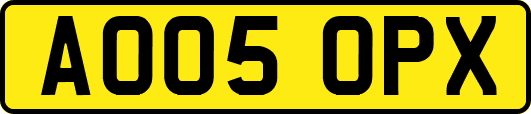 AO05 OPX